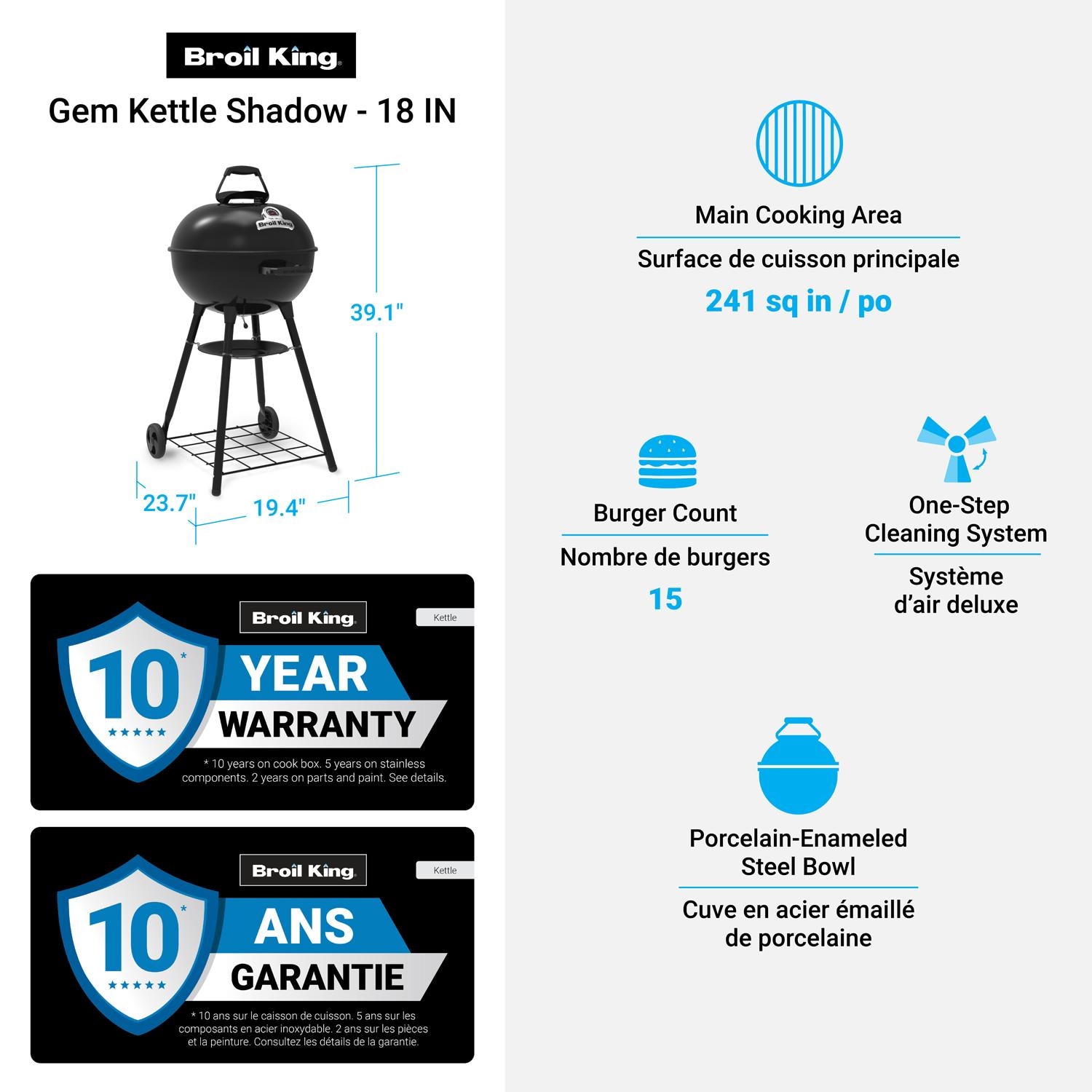 Broil King

Gem Kettle Shadow - 18 IN

39.1"

23.7"

19.4"

Broil King

Kettle

10*

YEAR

WARRANTY

* 10 years on cook box. 5 years on stainless components. 2 years on parts and paint. See details.

Broil King

Kettle

10*

ANS

GARANTIE

* 10 ans sur le caisson de cuisson. 5 ans sur les composants en acier inoxydable. 2 ans sur les pièces et la peinture. Consultez les détails de la garantie.

Main Cooking Area

Surface de cuisson principale

241 sq in / po

Burger Count

Nombre de burgers

15

One-Step
Cleaning System

Système
d'air deluxe

Porcelain-Enameled
Steel Bowl

Cuve en acier émaillé
de porcelaine